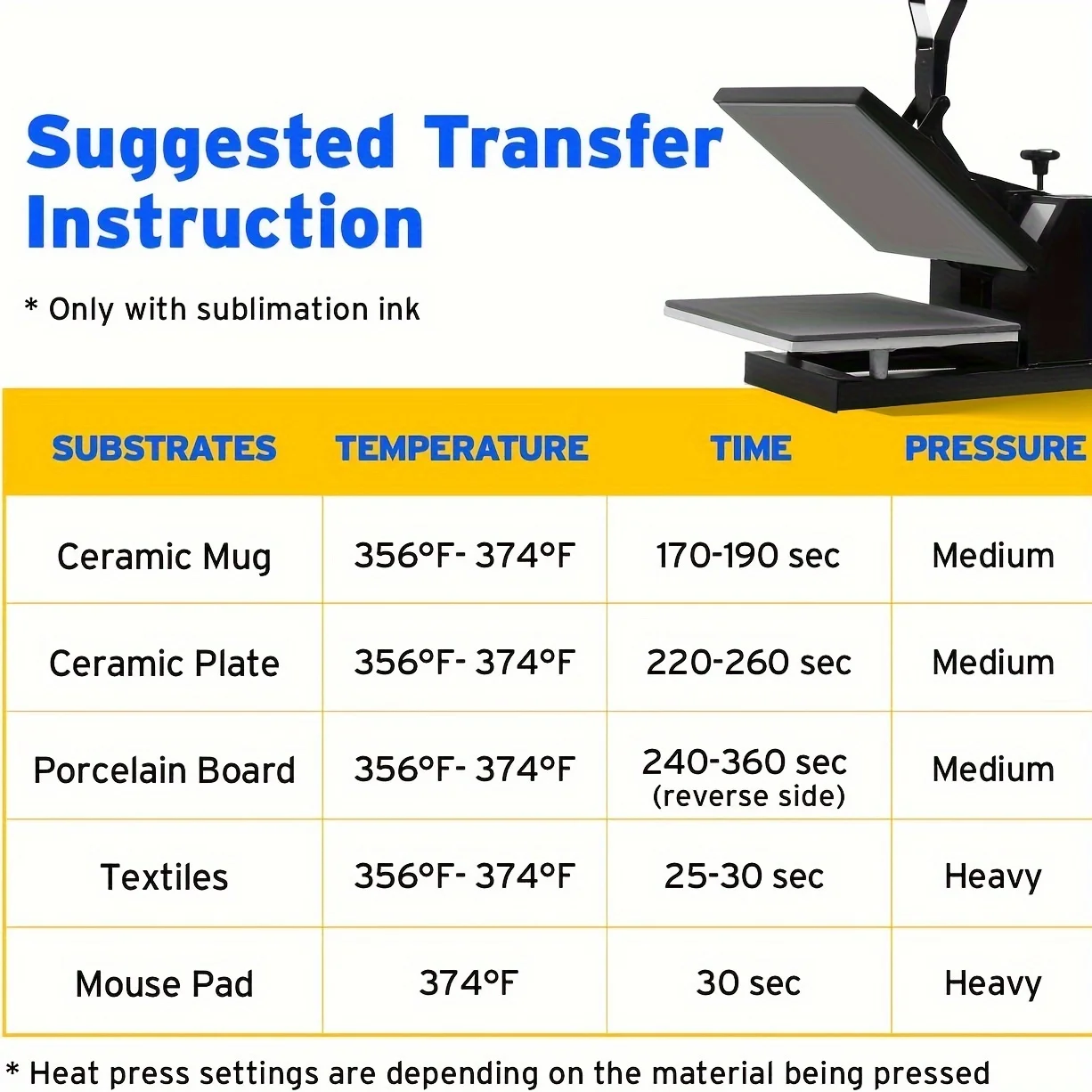 Suggested Transfer Instruction

* Only with sublimation ink

| SUBSTRATES | TEMPERATURE | TIME | PRESSURE |
|---|---|---|---|
| Ceramic Mug | 356°F- 374°F | 170-190 sec | Medium |
| Ceramic Plate | 356°F- 374°F | 220-260 sec | Medium |
| Porcelain Board | 356°F- 374°F | 240-360 sec (reverse side) | Medium |
| Textiles | 356°F- 374°F | 25-30 sec | Heavy |
| Mouse Pad | 374°F | 30 sec | Heavy |

* Heat press settings are depending on the material being pressed